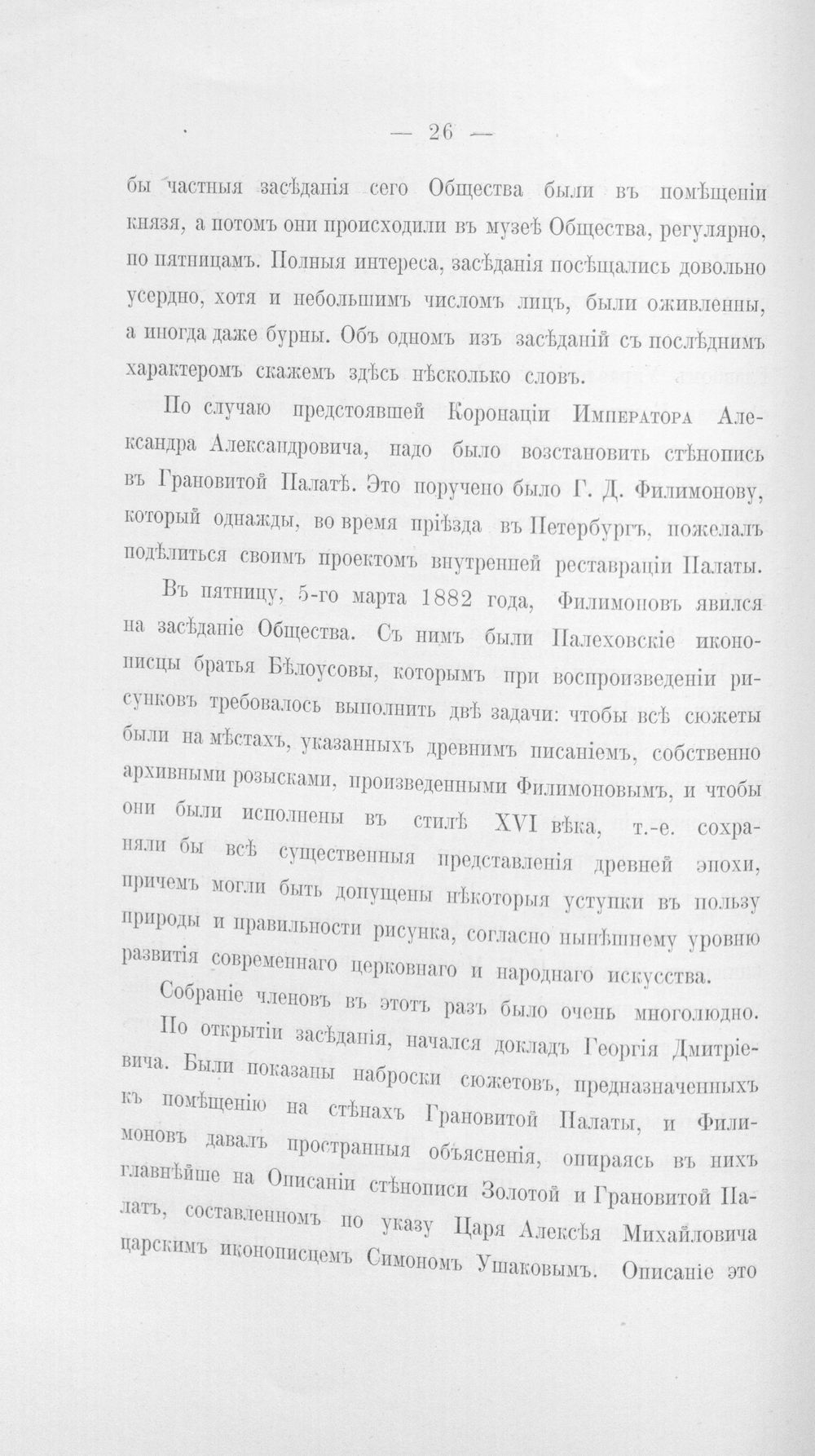 — 26 —

бы частныя засѣданія сего Общества были въ помѣщеніи князя, а потомъ они происходили въ музеѣ Общества, регулярно, по пятницамъ. Полныя интереса, засѣданія посѣщались довольно усердно, хотя и небольшимъ числомъ лицъ, были оживленны, а иногда даже бурны. Объ одномъ изъ засѣданій съ послѣднимъ характеромъ скажемъ здѣсь нѣсколько словъ.

По случаю предстоявшей Коронаціи Императора Александра Александровича, надо было возстановить стѣнопись въ Грановитой Палатѣ. Это поручено было Г. Д. Филимонову, который однажды, во время пріѣзда въ Петербургъ, пожелалъ подѣлиться своимъ проектомъ внутренней реставраціи Палаты.

Въ пятницу, 5-го марта 1882 года, Филимоновъ явился на засѣданіе Общества. Съ нимъ были Палеховскіе иконописцы братья Бѣлоусовы, которымъ при воспроизведеніи рисунковъ требовалось выполнить двѣ задачи: чтобы всѣ сюжеты были на мѣстахъ, указанныхъ древнимъ писаніемъ, собственно архивными розысками, произведенными Филимоновымъ, и чтобы они были исполнены въ стилѣ XVI вѣка, т.-е. сохраняли бы всѣ существенныя представленія древней эпохи, причемъ могли быть допущены нѣкоторыя уступки въ пользу природы и правильности рисунка, согласно нынѣшнему уровню развитія современнаго церковнаго и народнаго искусства.

Собраніе членовъ въ этотъ разъ было очень многолюдно. По открытіи засѣданія, начался докладъ Георгія Дмитріевича. Были показаны наброски сюжетовъ, предназначенныхъ къ помѣщенію на стѣнахъ Грановитой Палаты, и Филимоновъ давалъ пространныя объясненія, опираясь въ нихъ главнѣйше на Описаніи стѣнописи Золотой и Грановитой Палатъ, составленномъ по указу Царя Алексѣя Михайловича царскимъ иконописцемъ Симономъ Ушаковымъ. Описаніе это